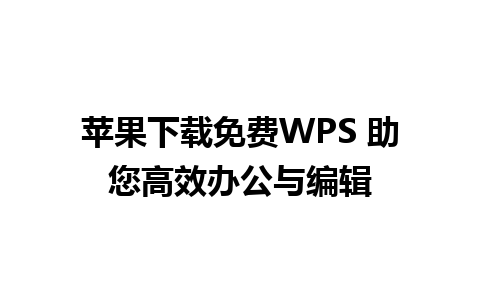 苹果下载免费WPS 助您高效办公与编辑